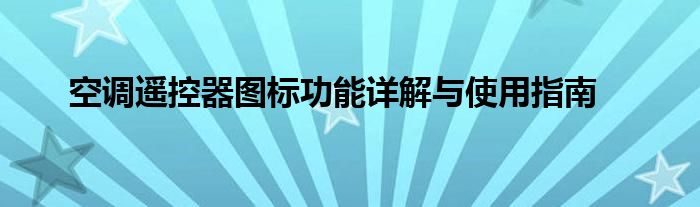 空调遥控器图标功能详解与使用指南